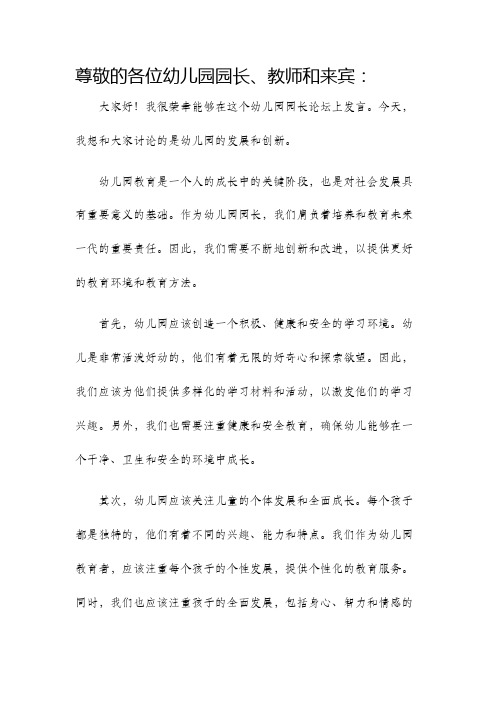 尊敬的各位幼儿园园长、教师和来宾：

大家好！我很荣幸能够在这个幼儿园园长论坛上发言。今天，我想和大家讨论的是幼儿园的发展和创新。

幼儿园教育是一个人的成长中的关键阶段，也是对社会发展具有重要意义的基础。作为幼儿园园长，我们肩负着培养和教育未来一代的重要责任。因此，我们需要不断地创新和改进，以提供更好的教育环境和教育方法。

首先，幼儿园应该创造一个积极、健康和安全的学习环境。幼儿是非常活泼好动的，他们有着无限的好奇心和探索欲望。因此，我们应该为他们提供多样化的学习材料和活动，以激发他们的学习兴趣。另外，我们也需要注重健康和安全教育，确保幼儿能够在一个干净、卫生和安全的环境中成长。

其次，幼儿园应该关注儿童的个体发展和全面成长。每个孩子都是独特的，他们有着不同的兴趣、能力和特点。我们作为幼儿园教育者，应该注重每个孩子的个性发展，提供个性化的教育服务。同时，我们也应该注重孩子的全面发展，包括身心、智力和情感的